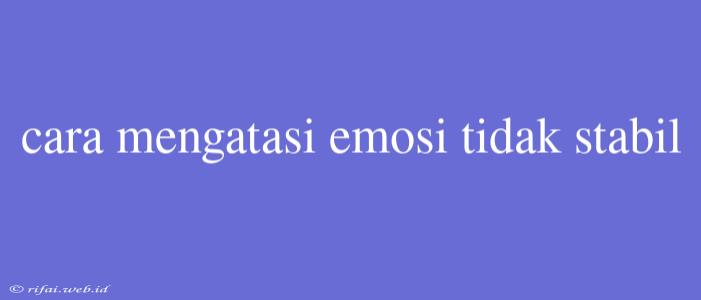 cara mengatasi emosi tidak stabil

© rifai.web.id